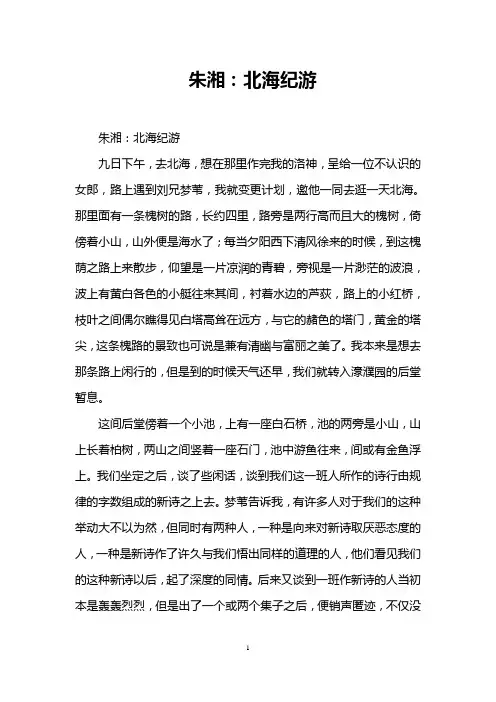 朱湘：北海纪游

朱湘：北海纪游

九日下午，去北海，想在那里作完我的洛神，呈给一位不认识的女郎，路上遇到刘兄梦苇，我就变更计划，邀他一同去逛一天北海。那里面有一条槐树的路，长约四里，路旁是两行高而且大的槐树，倚傍着小山，山外便是海水了；每当夕阳西下清风徐来的时候，到这槐荫之路上来散步，仰望是一片凉润的青碧，旁视是一片渺茫的波浪，波上有黄白各色的小艇往来其间，衬着水边的芦荻，路上的小红桥，枝叶之间偶尔瞧得见白塔高耸在远方，与它的赭色的塔门，黄金的塔尖，这条槐路的景致也可说是兼有清幽与富丽之美了。我本来是想去那条路上闲行的，但是到的时候天气还早，我们就转入濠濮园的后堂暂息。

这间后堂傍着一个小池，上有一座白石桥，池的两旁是小山，山上长着柏树，两山之间竖着一座石门，池中游鱼往来，间或有金鱼浮上。我们坐定之后，谈了些闲话，谈到我们这一班人所作的诗行由规律的字数组成的新诗之上去。梦苇告诉我，有许多人对于我们的这种举动大不以为然，但同时有两种人，一种是向来对新诗取厌恶态度的人，一种是新诗作了许久与我们悟出同样的道理的人，他们看见我们的这种新诗以后，起了深度的同情。后来又谈到一班作新诗的人当初本是轰轰烈烈，但是出了一个或两个集子之后，便销声匿迹，不仅没

1